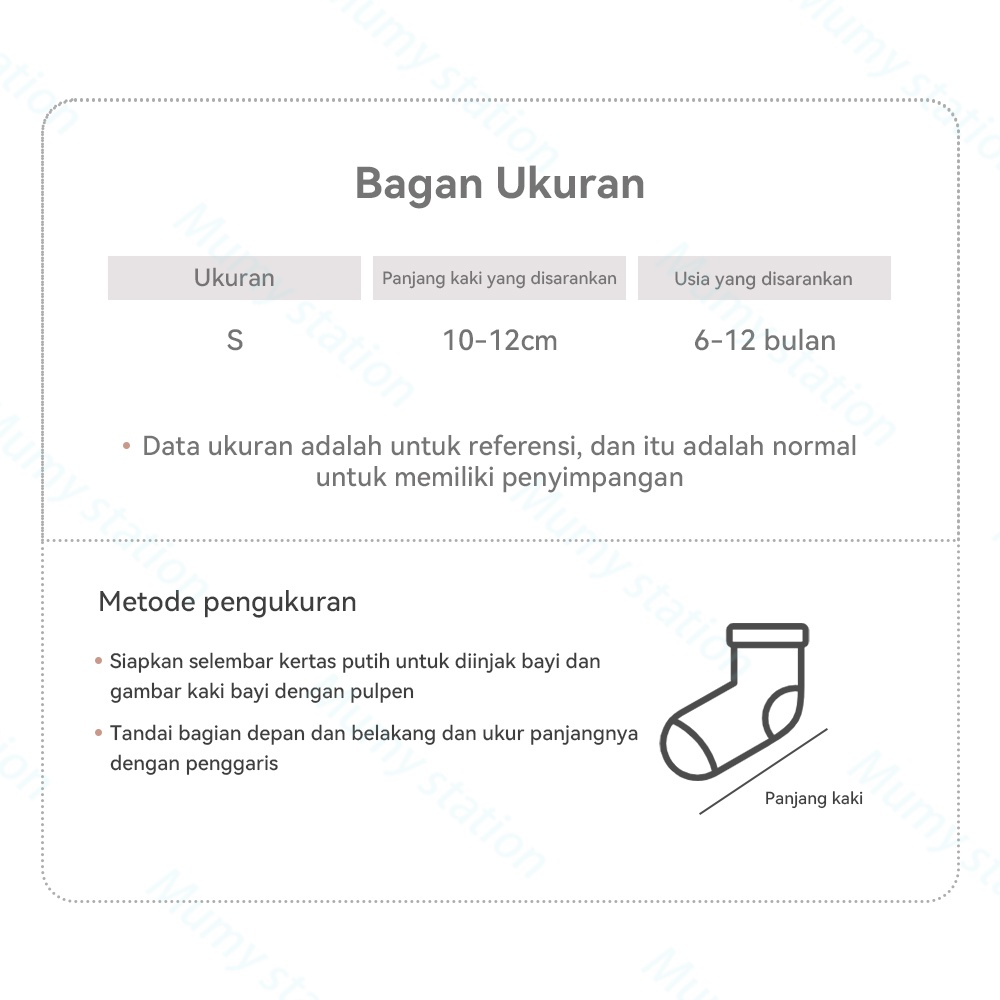 Bagan Ukuran

| Ukuran | Panjang kaki yang disarankan | Usia yang disarankan |
|---|---|---|
| S | 10-12cm | 6-12 bulan |

• Data ukuran adalah untuk referensi, dan itu adalah normal untuk memiliki penyimpangan

Metode pengukuran

• Siapkan selembar kertas putih untuk diinjak bayi dan gambar kaki bayi dengan pulpen

• Tandai bagian depan dan belakang dan ukur panjangnya dengan penggaris

Panjang kaki

Mumy station